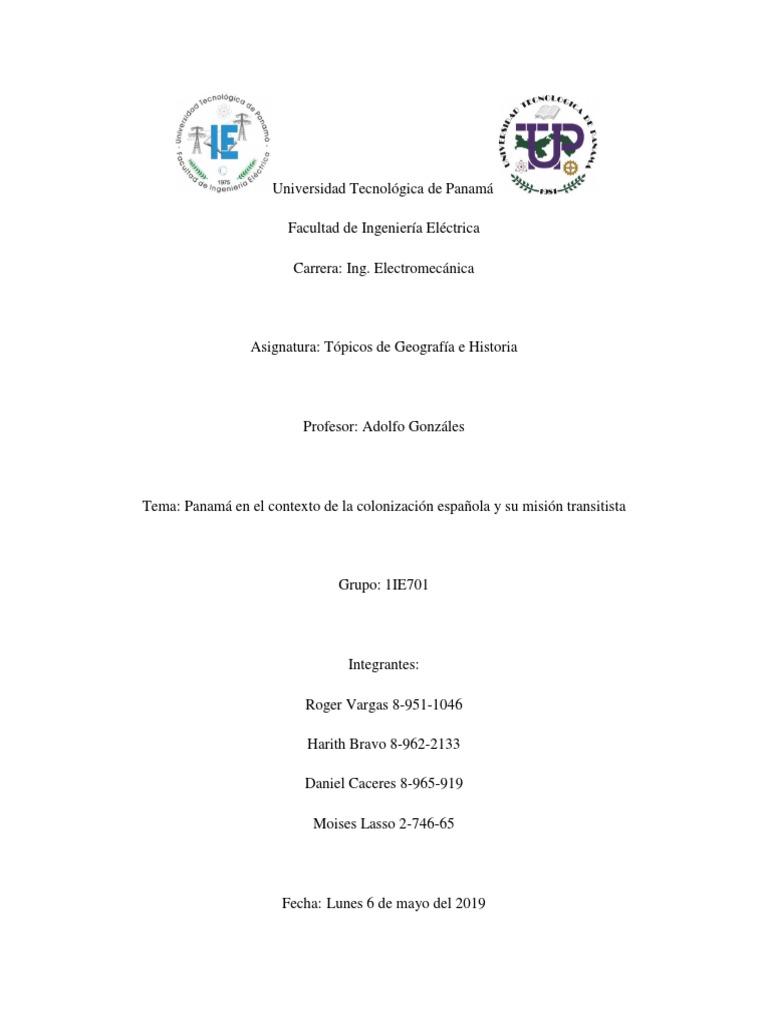 Universidad Tecnológica de Panamá
Facultad de Ingeniería Eléctrica
IE
1975

UNIVERSIDAD TECNOLOGICA DE PANAMA
UP
1981

Universidad Tecnológica de Panamá

Facultad de Ingeniería Eléctrica

Carrera: Ing. Electromecánica

Asignatura: Tópicos de Geografía e Historia

Profesor: Adolfo Gonzáles

Tema: Panamá en el contexto de la colonización española y su misión transitista

Grupo: 1IE701

Integrantes:

Roger Vargas 8-951-1046

Harith Bravo 8-962-2133

Daniel Caceres 8-965-919

Moises Lasso 2-746-65

Fecha: Lunes 6 de mayo del 2019